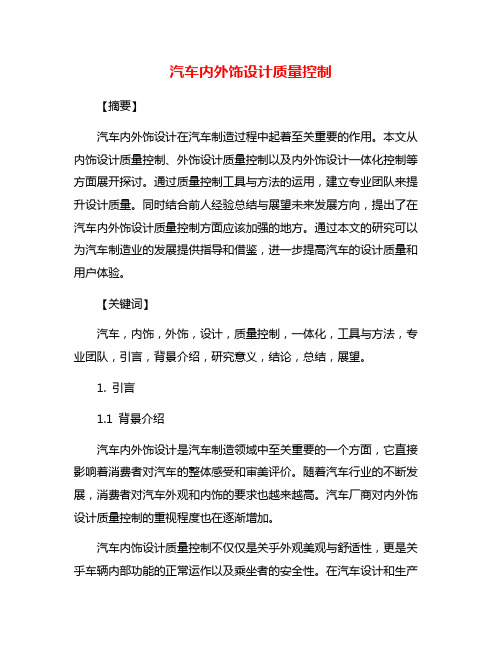 汽车内外饰设计质量控制

【摘要】

汽车内外饰设计在汽车制造过程中起着至关重要的作用。本文从内饰设计质量控制、外饰设计质量控制以及内外饰设计一体化控制等方面展开探讨。通过质量控制工具与方法的运用，建立专业团队来提升设计质量。同时结合前人经验总结与展望未来发展方向，提出了在汽车内外饰设计质量控制方面应该加强的地方。通过本文的研究可以为汽车制造业的发展提供指导和借鉴，进一步提高汽车的设计质量和用户体验。

【关键词】

汽车，内饰，外饰，设计，质量控制，一体化，工具与方法，专业团队，引言，背景介绍，研究意义，结论，总结，展望。

1. 引言

1.1 背景介绍

汽车内外饰设计是汽车制造领域中至关重要的一个方面，它直接影响着消费者对汽车的整体感受和审美评价。随着汽车行业的不断发展，消费者对汽车外观和内饰的要求也越来越高。汽车厂商对内外饰设计质量控制的重视程度也在逐渐增加。

汽车内饰设计质量控制不仅仅是关乎外观美观与舒适性，更是关乎车辆内部功能的正常运作以及乘坐者的安全性。在汽车设计和生产